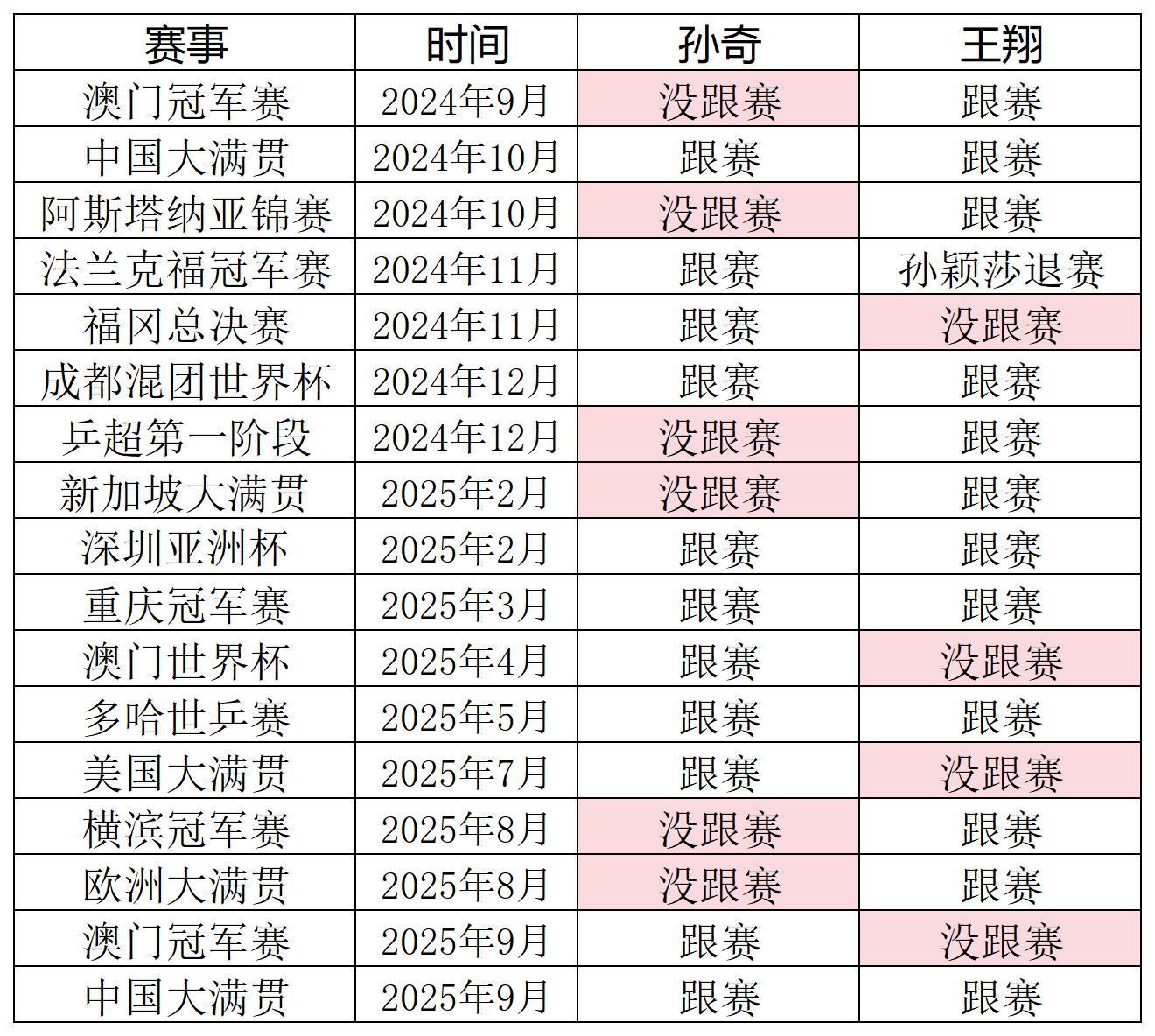 | 赛事 | 时间 | 孙奇 | 王翔 |
|---|---|---|---|
| 澳门冠军赛 | 2024年9月 | 没跟赛 | 跟赛 |
| 中国大满贯 | 2024年10月 | 跟赛 | 跟赛 |
| 阿斯塔纳亚锦赛 | 2024年10月 | 没跟赛 | 跟赛 |
| 法兰克福冠军赛 | 2024年11月 | 跟赛 | 孙颖莎退赛 |
| 福冈总决赛 | 2024年11月 | 跟赛 | 没跟赛 |
| 成都混团世界杯 | 2024年12月 | 跟赛 | 跟赛 |
| 乒超第一阶段 | 2024年12月 | 没跟赛 | 跟赛 |
| 新加坡大满贯 | 2025年2月 | 没跟赛 | 跟赛 |
| 深圳亚洲杯 | 2025年2月 | 跟赛 | 跟赛 |
| 重庆冠军赛 | 2025年3月 | 跟赛 | 跟赛 |
| 澳门世界杯 | 2025年4月 | 跟赛 | 没跟赛 |
| 多哈世乒赛 | 2025年5月 | 跟赛 | 跟赛 |
| 美国大满贯 | 2025年7月 | 跟赛 | 没跟赛 |
| 横滨冠军赛 | 2025年8月 | 没跟赛 | 跟赛 |
| 欧洲大满贯 | 2025年8月 | 没跟赛 | 跟赛 |
| 澳门冠军赛 | 2025年9月 | 跟赛 | 没跟赛 |
| 中国大满贯 | 2025年9月 | 跟赛 | 跟赛 |